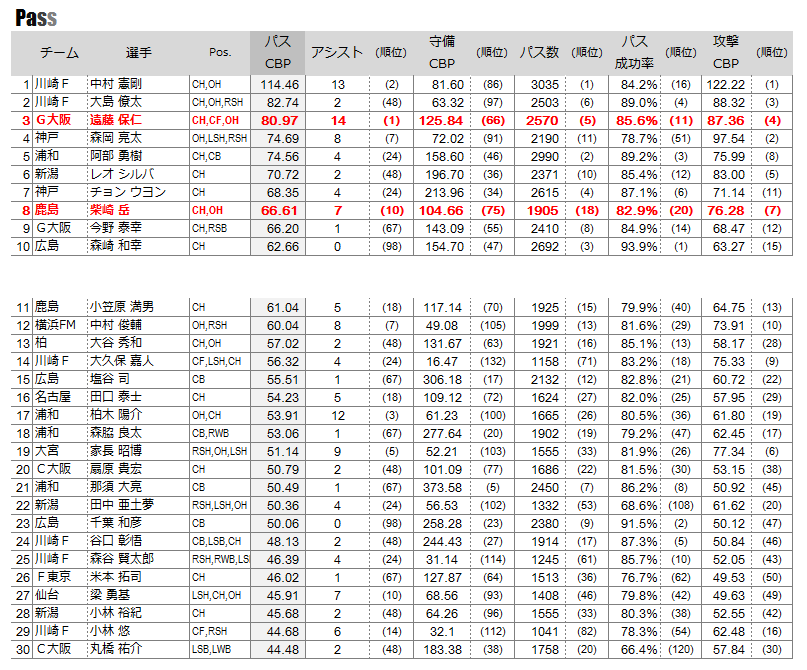 Pass

| | チーム | 選手 | Pos. | パス CBP | アシスト | (順位) | 守備 CBP | (順位) | パス数 | (順位) | パス 成功率 | (順位) | 攻撃 CBP | (順位) |
|---|---|---|---|---|---|---|---|---|---|---|---|---|---|---|
| 1 | 川崎Ｆ | 中村 憲剛 | CH,OH | 114.46 | 13 | (2) | 81.60 | (86) | 3035 | (1) | 84.2% | (16) | 122.22 | (1) |
| 2 | 川崎Ｆ | 大島 僚太 | CH,OH,RSH | 82.74 | 2 | (48) | 63.32 | (97) | 2503 | (6) | 89.0% | (4) | 88.32 | (3) |
| 3 | Ｇ大阪 | 遠藤 保仁 | CH,CF,OH | 80.97 | 14 | (1) | 125.84 | (66) | 2570 | (5) | 85.6% | (11) | 87.36 | (4) |
| 4 | 神戸 | 森岡 亮太 | OH,LSH,RSH | 74.69 | 8 | (7) | 72.02 | (91) | 2190 | (11) | 78.7% | (51) | 97.54 | (2) |
| 5 | 浦和 | 阿部 勇樹 | CH,CB | 74.56 | 4 | (24) | 158.60 | (46) | 2990 | (2) | 89.2% | (3) | 75.99 | (8) |
| 6 | 新潟 | レオ シルバ | CH | 70.72 | 2 | (48) | 196.70 | (36) | 2371 | (10) | 85.4% | (12) | 83.00 | (5) |
| 7 | 神戸 | チョン ウヨン | CH | 68.35 | 4 | (24) | 213.96 | (34) | 2615 | (4) | 87.1% | (6) | 71.14 | (11) |
| 8 | 鹿島 | 柴崎 岳 | CH,OH | 66.61 | 7 | (10) | 104.66 | (75) | 1905 | (18) | 82.9% | (20) | 76.28 | (7) |
| 9 | Ｇ大阪 | 今野 泰幸 | CH,RSB | 66.20 | 1 | (67) | 143.09 | (55) | 2410 | (8) | 84.9% | (14) | 68.47 | (12) |
| 10 | 広島 | 森崎 和幸 | CH | 62.66 | 0 | (98) | 154.70 | (47) | 2692 | (3) | 93.9% | (1) | 63.27 | (15) |

| | | | | | | | | | | | | | | |
|---|---|---|---|---|---|---|---|---|---|---|---|---|---|---|
| 11 | 鹿島 | 小笠原 満男 | CH | 61.04 | 5 | (18) | 117.14 | (70) | 1925 | (15) | 79.9% | (40) | 64.75 | (13) |
| 12 | 横浜FM | 中村 俊輔 | OH,RSH | 60.04 | 8 | (7) | 49.08 | (105) | 1999 | (13) | 81.6% | (29) | 73.91 | (10) |
| 13 | 柏 | 大谷 秀和 | CH,OH | 57.02 | 2 | (48) | 131.67 | (63) | 1921 | (16) | 85.1% | (13) | 58.17 | (28) |
| 14 | 川崎Ｆ | 大久保 嘉人 | CF,LSH,CH | 56.32 | 4 | (24) | 16.47 | (132) | 1158 | (71) | 83.2% | (18) | 75.33 | (9) |
| 15 | 広島 | 塩谷 司 | CB | 55.51 | 1 | (67) | 306.18 | (17) | 2132 | (12) | 82.8% | (21) | 60.72 | (22) |
| 16 | 名古屋 | 田口 泰士 | CH | 54.23 | 5 | (18) | 109.12 | (72) | 1624 | (27) | 82.0% | (25) | 57.95 | (29) |
| 17 | 浦和 | 柏木 陽介 | OH,CH | 53.91 | 12 | (3) | 61.23 | (100) | 1665 | (26) | 80.5% | (36) | 61.80 | (19) |
| 18 | 浦和 | 森脇 良太 | CB,RWB | 53.06 | 1 | (67) | 277.64 | (20) | 1902 | (19) | 79.2% | (47) | 62.45 | (17) |
| 19 | 大宮 | 家長 昭博 | RSH,OH,LSH | 51.14 | 9 | (5) | 52.21 | (103) | 1555 | (33) | 81.9% | (26) | 77.34 | (6) |
| 20 | Ｃ大阪 | 扇原 貴宏 | CH | 50.79 | 2 | (48) | 101.09 | (77) | 1686 | (22) | 81.5% | (30) | 53.15 | (38) |
| 21 | 浦和 | 那須 大亮 | CB | 50.49 | 1 | (67) | 373.58 | (5) | 2450 | (7) | 86.2% | (8) | 50.92 | (45) |
| 22 | 新潟 | 田中 亜土夢 | RSH,LSH,OH | 50.36 | 4 | (24) | 56.53 | (102) | 1332 | (53) | 68.6% | (108) | 61.62 | (20) |
| 23 | 広島 | 千葉 和彦 | CB | 50.06 | 0 | (98) | 258.28 | (23) | 2380 | (9) | 91.5% | (2) | 50.12 | (47) |
| 24 | 川崎Ｆ | 谷口 彰悟 | CB,LSB,CH | 48.13 | 2 | (48) | 244.43 | (27) | 1914 | (17) | 87.3% | (5) | 50.84 | (46) |
| 25 | 川崎Ｆ | 森谷 賢太郎 | RSH,RWB,LS | 46.39 | 4 | (24) | 31.14 | (114) | 1245 | (61) | 85.7% | (10) | 52.05 | (43) |
| 26 | Ｆ東京 | 米本 拓司 | CH | 46.02 | 1 | (67) | 127.87 | (64) | 1513 | (36) | 76.7% | (62) | 49.53 | (50) |
| 27 | 仙台 | 梁 勇基 | LSH,CH,OH | 45.91 | 7 | (10) | 68.56 | (93) | 1408 | (46) | 79.8% | (42) | 49.63 | (49) |
| 28 | 新潟 | 小林 裕紀 | CH | 45.68 | 2 | (48) | 64.26 | (96) | 1555 | (33) | 80.3% | (38) | 52.55 | (42) |
| 29 | 川崎Ｆ | 小林 悠 | CF,RSH | 44.68 | 6 | (14) | 32.1 | (112) | 1041 | (82) | 78.3% | (54) | 62.48 | (16) |
| 30 | Ｃ大阪 | 丸橋 祐介 | LSB,LWB | 44.48 | 2 | (48) | 183.38 | (38) | 1758 | (20) | 66.4% | (120) | 57.84 | (30) |